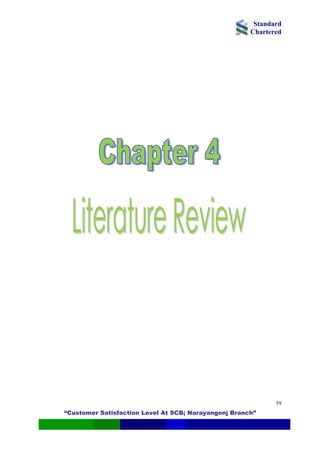 Standard Chartered

Chapter 4

Literature Review

59

"Customer Satisfaction Level At SCB; Narayangonj Branch"